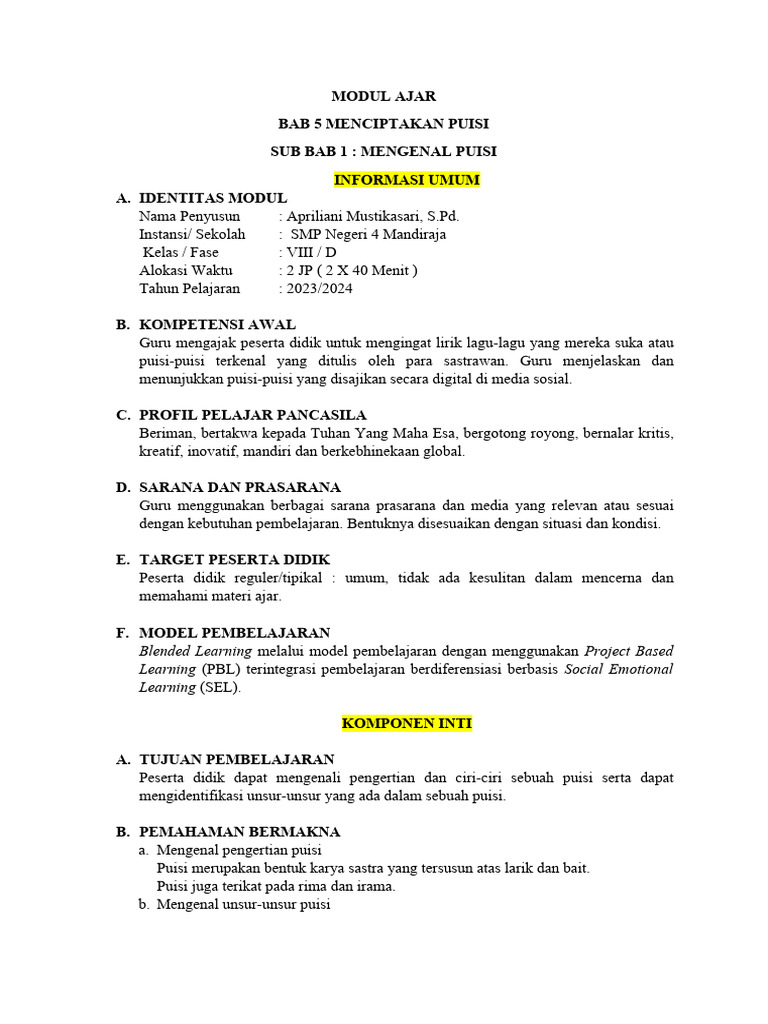 MODUL AJAR

BAB 5 MENCIPTAKAN PUISI

SUB BAB 1 : MENGENAL PUISI

INFORMASI UMUM

A. IDENTITAS MODUL
Nama Penyusun : Apriliani Mustikasari, S.Pd.
Instansi/ Sekolah : SMP Negeri 4 Mandiraja
Kelas / Fase : VIII / D
Alokasi Waktu : 2 JP ( 2 X 40 Menit )
Tahun Pelajaran : 2023/2024

B. KOMPETENSI AWAL
Guru mengajak peserta didik untuk mengingat lirik lagu-lagu yang mereka suka atau puisi-puisi terkenal yang ditulis oleh para sastrawan. Guru menjelaskan dan menunjukkan puisi-puisi yang disajikan secara digital di media sosial.

C. PROFIL PELAJAR PANCASILA
Beriman, bertakwa kepada Tuhan Yang Maha Esa, bergotong royong, bernalar kritis, kreatif, inovatif, mandiri dan berkebhinekaan global.

D. SARANA DAN PRASARANA
Guru menggunakan berbagai sarana prasarana dan media yang relevan atau sesuai dengan kebutuhan pembelajaran. Bentuknya disesuaikan dengan situasi dan kondisi.

E. TARGET PESERTA DIDIK
Peserta didik reguler/tipikal : umum, tidak ada kesulitan dalam mencerna dan memahami materi ajar.

F. MODEL PEMBELAJARAN
Blended Learning melalui model pembelajaran dengan menggunakan Project Based Learning (PBL) terintegrasi pembelajaran berdiferensiasi berbasis Social Emotional Learning (SEL).

KOMPONEN INTI

A. TUJUAN PEMBELAJARAN
Peserta didik dapat mengenali pengertian dan ciri-ciri sebuah puisi serta dapat mengidentifikasi unsur-unsur yang ada dalam sebuah puisi.

B. PEMAHAMAN BERMAKNA
a. Mengenal pengertian puisi
Puisi merupakan bentuk karya sastra yang tersusun atas larik dan bait.
Puisi juga terikat pada rima dan irama.
b. Mengenal unsur-unsur puisi